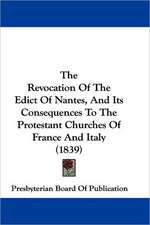 The Revocation Of The Edict Of Nantes, And Its Consequences To The Protestant Churches Of France And Italy (1839)

Presbyterian Board Of Publication